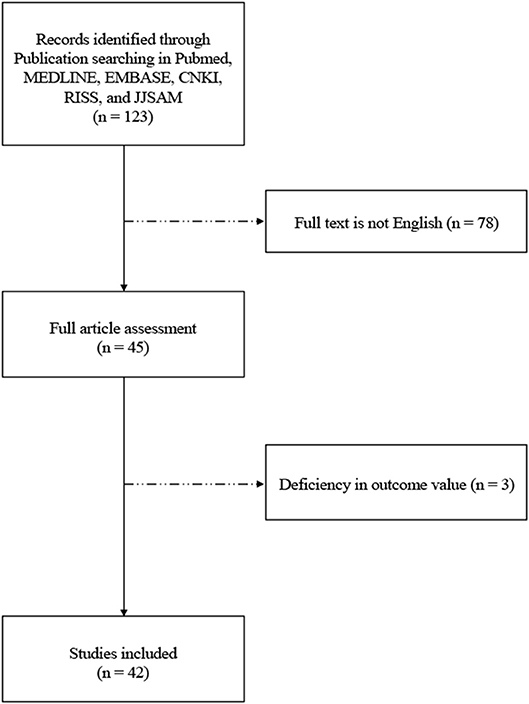 Records identified through Publication searching in Pubmed, MEDLINE, EMBASE, CNKI, RISS, and JJSAM
(n = 123)

Full text is not English (n = 78)

Full article assessment
(n = 45)

Deficiency in outcome value (n = 3)

Studies included
(n = 42)